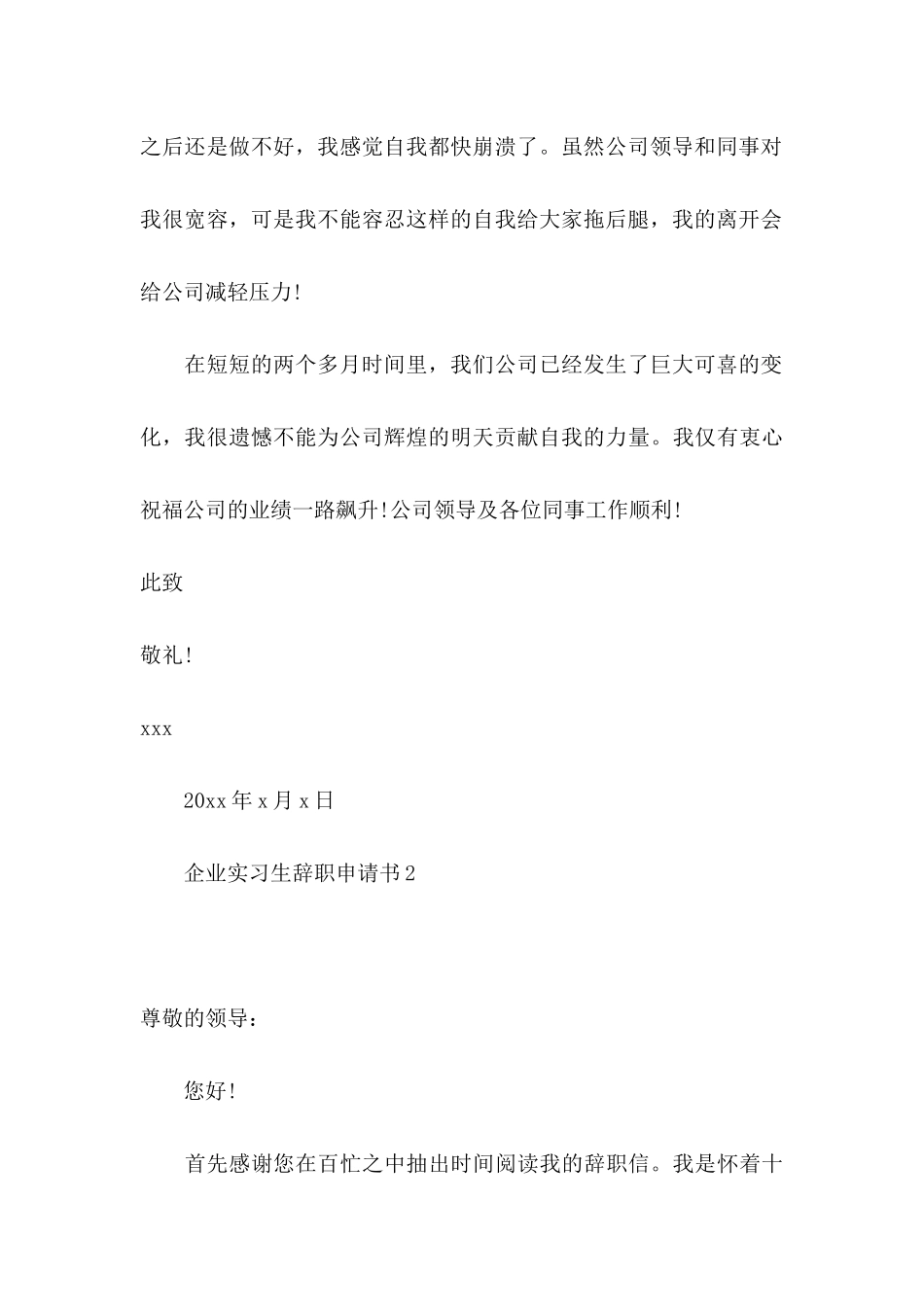 之后还是做不好，我感觉自我都快崩溃了。虽然公司领导和同事对我很宽容，可是我不能容忍这样的自我给大家拖后腿，我的离开会给公司减轻压力!

在短短的两个多月时间里，我们公司已经发生了巨大可喜的变化，我很遗憾不能为公司辉煌的明天贡献自我的力量。我仅有衷心祝福公司的业绩一路飙升!公司领导及各位同事工作顺利!

此致

敬礼!

xxx

20xx 年 x 月 x 日

企业实习生辞职申请书 2

尊敬的领导：

您好!

首先感谢您在百忙之中抽出时间阅读我的辞职信。我是怀着十